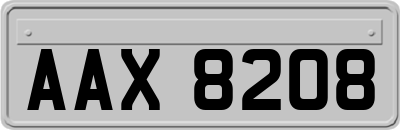 AAX 8208